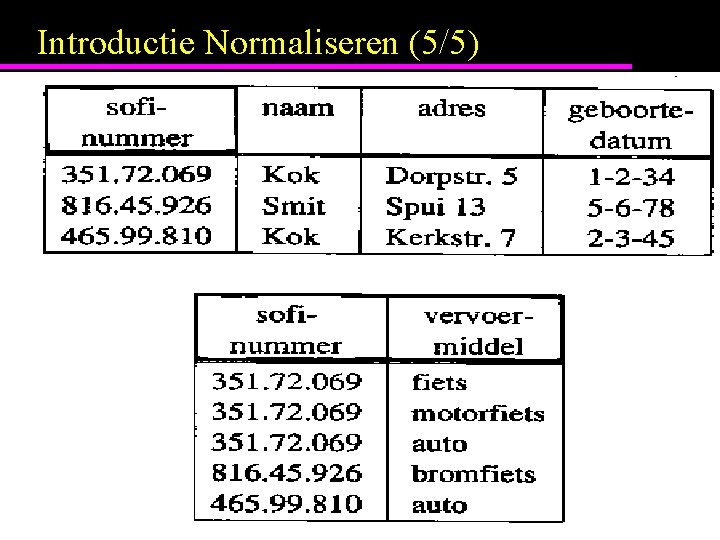 Introductie Normaliseren (5/5)

| sofi-nummer | naam | adres | geboorte-datum |
|---|---|---|---|
| 351.72.069 | Kok | Dorpstr. 5 | 1-2-34 |
| 816.45.926 | Smit | Spui 13 | 5-6-78 |
| 465.99.810 | Kok | Kerkstr. 7 | 2-3-45 |

| sofi-nummer | vervoer-middel |
|---|---|
| 351.72.069 | fiets |
| 351.72.069 | motorfiets |
| 351.72.069 | auto |
| 816.45.926 | bromfiets |
| 465.99.810 | auto |